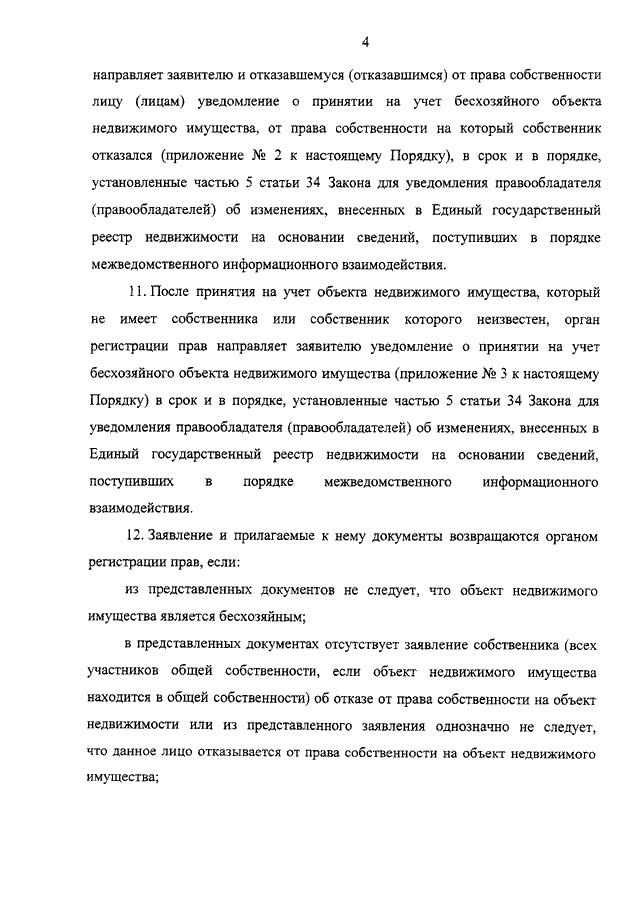 4

направляет заявителю и отказавшемуся (отказавшимся) от права собственности лицу (лицам) уведомление о принятии на учет бесхозяйного объекта недвижимого имущества, от права собственности на который собственник отказался (приложение № 2 к настоящему Порядку), в срок и в порядке, установленные частью 5 статьи 34 Закона для уведомления правообладателя (правообладателей) об изменениях, внесенных в Единый государственный реестр недвижимости на основании сведений, поступивших в порядке межведомственного информационного взаимодействия.

11. После принятия на учет объекта недвижимого имущества, который не имеет собственника или собственник которого неизвестен, орган регистрации прав направляет заявителю уведомление о принятии на учет бесхозяйного объекта недвижимого имущества (приложение № 3 к настоящему Порядку) в срок и в порядке, установленные частью 5 статьи 34 Закона для уведомления правообладателя (правообладателей) об изменениях, внесенных в Единый государственный реестр недвижимости на основании сведений, поступивших в порядке межведомственного информационного взаимодействия.

12. Заявление и прилагаемые к нему документы возвращаются органом регистрации прав, если:

из представленных документов не следует, что объект недвижимого имущества является бесхозяйным;

в представленных документах отсутствует заявление собственника (всех участников общей собственности, если объект недвижимого имущества находится в общей собственности) об отказе от права собственности на объект недвижимости или из представленного заявления однозначно не следует, что данное лицо отказывается от права собственности на объект недвижимого имущества;